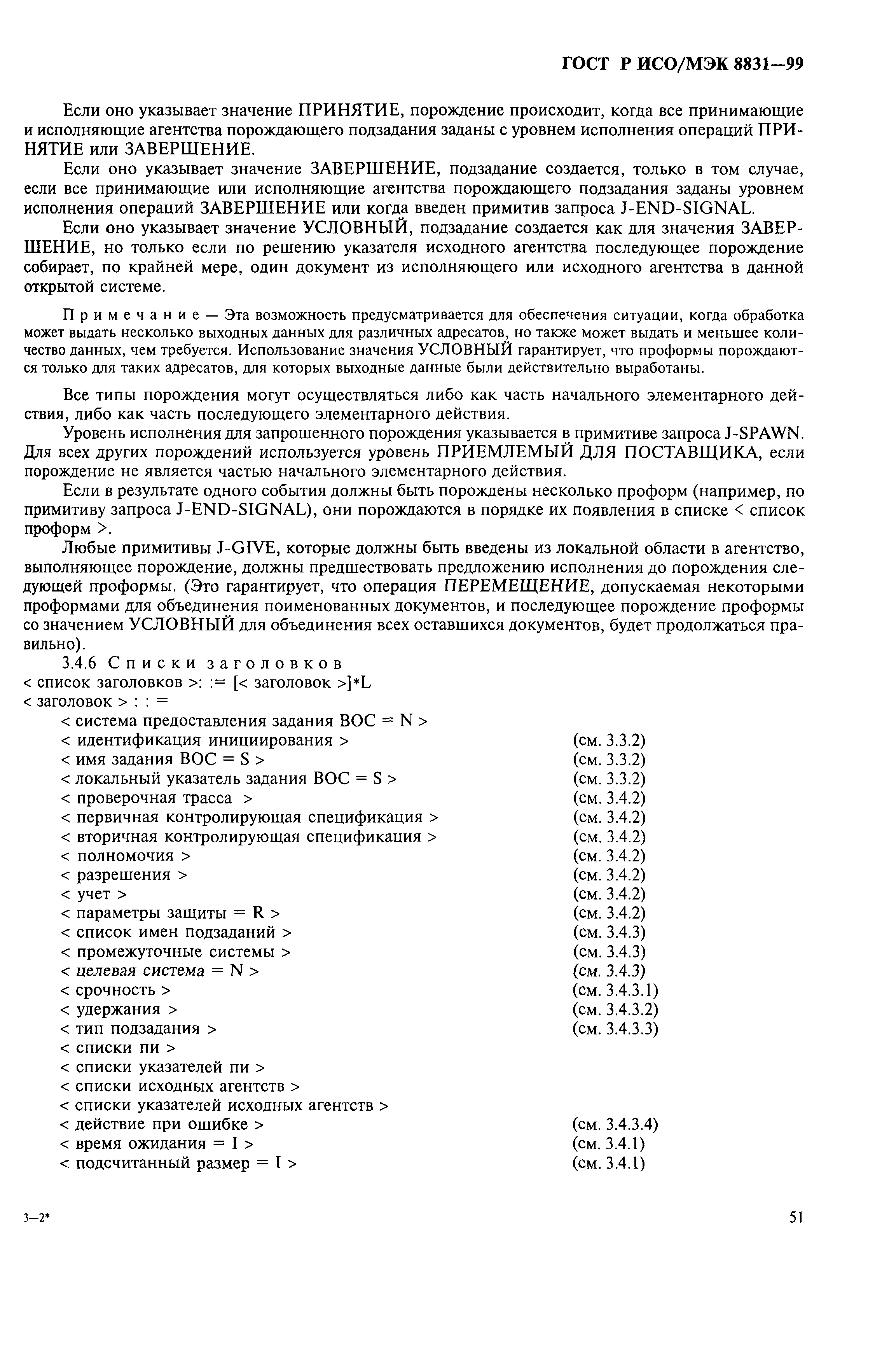 ГОСТ Р ИСО/МЭК 8831—99

Если оно указывает значение ПРИНЯТИЕ, порождение происходит, когда все принимающие и исполняющие агентства порождающего подзадания заданы с уровнем исполнения операций ПРИНЯТИЕ или ЗАВЕРШЕНИЕ.

Если оно указывает значение ЗАВЕРШЕНИЕ, подзадание создается, только в том случае, если все принимающие или исполняющие агентства порождающего подзадания заданы уровнем исполнения операций ЗАВЕРШЕНИЕ или когда введен примитив запроса J-END-SIGNAL.

Если оно указывает значение УСЛОВНЫЙ, подзадание создается как для значения ЗАВЕРШЕНИЕ, но только если по решению указателя исходного агентства последующее порождение собирает, по крайней мере, один документ из исполняющего или исходного агентства в данной открытой системе.

Примечание — Эта возможность предусматривается для обеспечения ситуации, когда обработка может выдать несколько выходных данных для различных адресатов, но также может выдать и меньшее количество данных, чем требуется. Использование значения УСЛОВНЫЙ гарантирует, что проформы порождаются только для таких адресатов, для которых выходные данные были действительно выработаны.

Все типы порождения могут осуществляться либо как часть начального элементарного действия, либо как часть последующего элементарного действия.

Уровень исполнения для запрошенного порождения указывается в примитиве запроса J-SPAWN. Для всех других порождений используется уровень ПРИЕМЛЕМЫЙ ДЛЯ ПОСТАВЩИКА, если порождение не является частью начального элементарного действия.

Если в результате одного события должны быть порождены несколько проформ (например, по примитиву запроса J-END-SIGNAL), они порождаются в порядке их появления в списке < список проформ >.

Любые примитивы J-GIVE, которые должны быть введены из локальной области в агентство, выполняющее порождение, должны предшествовать предложению исполнения до порождения следующей проформы. (Это гарантирует, что операция ПЕРЕМЕЩЕНИЕ, допускаемая некоторыми проформами для объединения поименованных документов, и последующее порождение проформы со значением УСЛОВНЫЙ для объединения всех оставшихся документов, будет продолжаться правильно).

3.4.6 Списки заголовков
< список заголовков >: := [< заголовок >]*L
< заголовок > : : =
< система предоставления задания ВОС = N >
< идентификация инициирования > (см. 3.3.2)
< имя задания ВОС = S > (см. 3.3.2)
< локальный указатель задания ВОС = S > (см. 3.3.2)
< проверочная трасса > (см. 3.4.2)
< первичная контролирующая спецификация > (см. 3.4.2)
< вторичная контролирующая спецификация > (см. 3.4.2)
< полномочия > (см. 3.4.2)
< разрешения > (см. 3.4.2)
< учет > (см. 3.4.2)
< параметры защиты = R > (см. 3.4.2)
< список имен подзаданий > (см. 3.4.3)
< промежуточные системы > (см. 3.4.3)
< целевая система = N > (см. 3.4.3)
< срочность > (см. 3.4.3.1)
< удержания > (см. 3.4.3.2)
< тип подзадания > (см. 3.4.3.3)
< списки пи >
< списки указателей пи >
< списки исходных агентств >
< списки указателей исходных агентств >
< действие при ошибке > (см. 3.4.3.4)
< время ожидания = I > (см. 3.4.1)
< подсчитанный размер = I > (см. 3.4.1)

3—2*

51